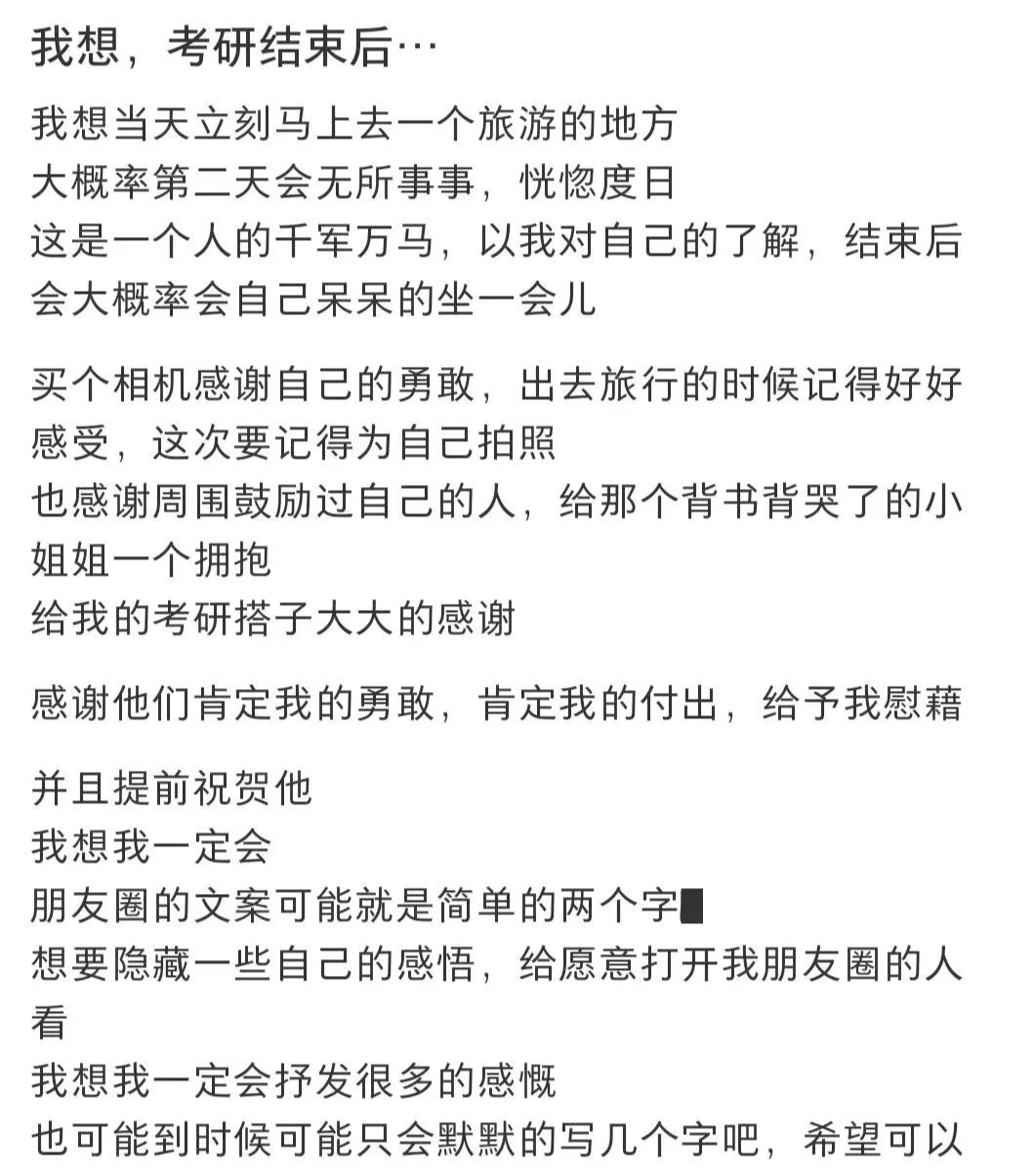 我想，考研结束后…

我想当天立刻马上去一个旅游的地方
大概率第二天会无所事事，恍惚度日
这是一个人的千军万马，以我对自己的了解，结束后会大概率会自己呆呆的坐一会儿

买个相机感谢自己的勇敢，出去旅行的时候记得好好感受，这次要记得为自己拍照
也感谢周围鼓励过自己的人，给那个背书背哭了的小姐姐一个拥抱
给我的考研搭子大大的感谢

感谢他们肯定我的勇敢，肯定我的付出，给予我慰藉

并且提前祝贺他
我想我一定会
朋友圈的文案可能就是简单的两个字
想要隐藏一些自己的感悟，给愿意打开我朋友圈的人看
我想我一定会抒发很多的感慨
也可能到时候可能只会默默的写几个字吧，希望可以